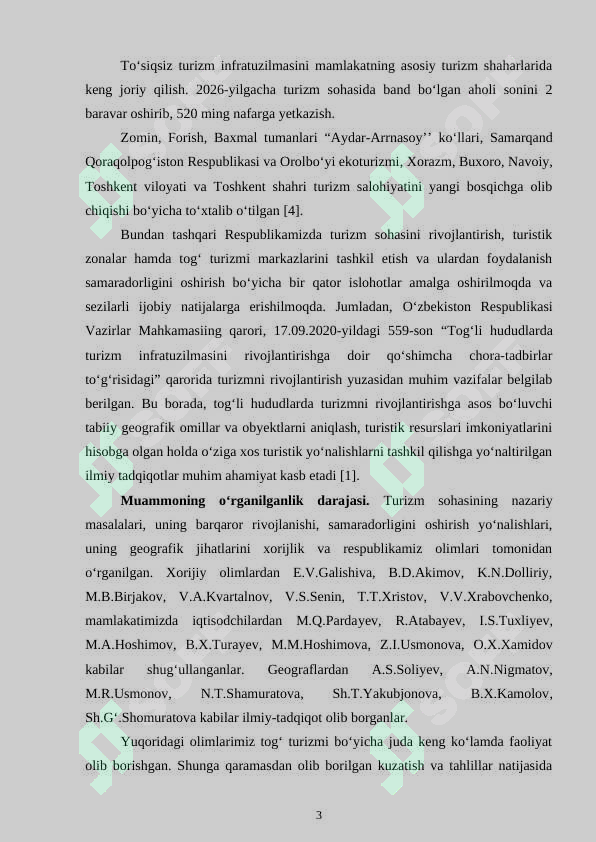 To'siqsiz turizm infratuzilmasini mamlakatning asosiy turizm shaharlarida keng joriy qilish. 2026-yilgacha turizm sohasida band bo'lgan aholi sonini 2 baravar oshirib, 520 ming nafarga yetkazish.

Zomin, Forish, Baxmal tumanlari "Aydar-Arrnasoy'' ko'llari, Samarqand Qoraqolpog'iston Respublikasi va Orolbo'yi ekoturizmi, Xorazm, Buxoro, Navoiy, Toshkent viloyati va Toshkent shahri turizm salohiyatini yangi bosqichga olib chiqishi bo'yicha to'xtalib o'tilgan [4].

Bundan tashqari Respublikamizda turizm sohasini rivojlantirish, turistik zonalar hamda tog' turizmi markazlarini tashkil etish va ulardan foydalanish samaradorligini oshirish bo'yicha bir qator islohotlar amalga oshirilmoqda va sezilarli ijobiy natijalarga erishilmoqda. Jumladan, O'zbekiston Respublikasi Vazirlar Mahkamasiing qarori, 17.09.2020-yildagi 559-son "Tog'li hududlarda turizm infratuzilmasini rivojlantirishga doir qo'shimcha chora-tadbirlar to'g'risidagi" qarorida turizmni rivojlantirish yuzasidan muhim vazifalar belgilab berilgan. Bu borada, tog'li hududlarda turizmni rivojlantirishga asos bo'luvchi tabiiy geografik omillar va obyektlarni aniqlash, turistik resurslari imkoniyatlarini hisobga olgan holda o'ziga xos turistik yo'nalishlarni tashkil qilishga yo'naltirilgan ilmiy tadqiqotlar muhim ahamiyat kasb etadi [1].

Muammoning o'rganilganlik darajasi. Turizm sohasining nazariy masalalari, uning barqaror rivojlanishi, samaradorligini oshirish yo'nalishlari, uning geografik jihatlarini xorijlik va respublikamiz olimlari tomonidan o'rganilgan. Xorijiy olimlardan E.V.Galishiva, B.D.Akimov, K.N.Dolliriy, M.B.Birjakov, V.A.Kvartalnov, V.S.Senin, T.T.Xristov, V.V.Xrabovchenko, mamlakatimizda iqtisodchilardan M.Q.Pardayev, R.Atabayev, I.S.Tuxliyev, M.A.Hoshimov, B.X.Turayev, M.M.Hoshimova, Z.I.Usmonova, O.X.Xamidov kabilar shug'ullanganlar. Geograflardan A.S.Soliyev, A.N.Nigmatov, M.R.Usmonov, N.T.Shamuratova, Sh.T.Yakubjonova, B.X.Kamolov, Sh.G'.Shomuratova kabilar ilmiy-tadqiqot olib borganlar.

Yuqoridagi olimlarimiz tog' turizmi bo'yicha juda keng ko'lamda faoliyat olib borishgan. Shunga qaramasdan olib borilgan kuzatish va tahlillar natijasida

3